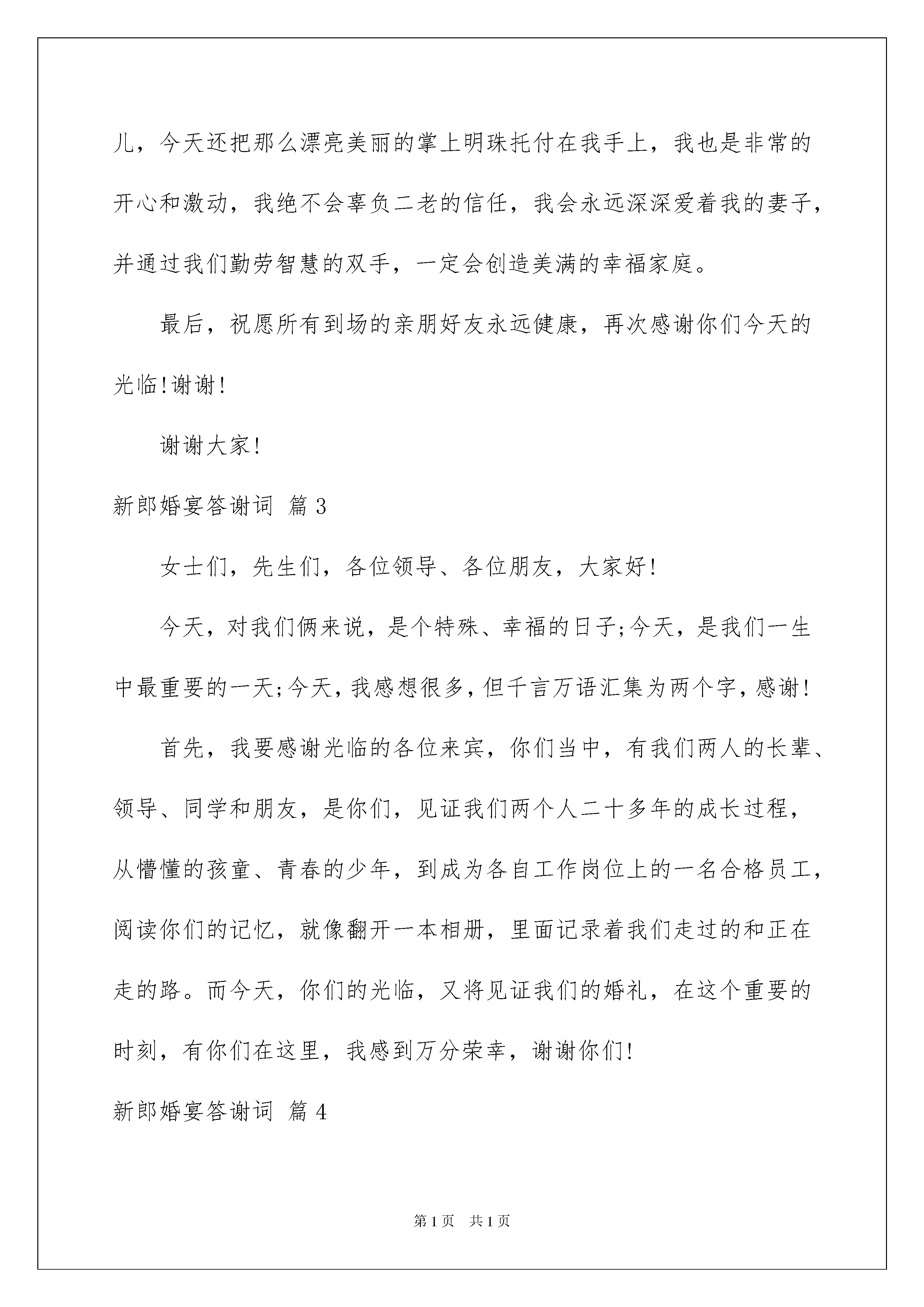 儿，今天还把那么漂亮美丽的掌上明珠托付在我手上，我也是非常的开心和激动，我绝不会辜负二老的信任，我会永远深深爱着我的妻子，并通过我们勤劳智慧的双手，一定会创造美满的幸福家庭。

最后，祝愿所有到场的亲朋好友永远健康，再次感谢你们今天的光临!谢谢!

谢谢大家!

新郎婚宴答谢词 篇3

女士们，先生们，各位领导、各位朋友，大家好!

今天，对我们俩来说，是个特殊、幸福的日子;今天，是我们一生中最重要的一天;今天，我感想很多，但千言万语汇集为两个字，感谢!

首先，我要感谢光临的各位来宾，你们当中，有我们两人的长辈、领导、同学和朋友，是你们，见证我们两个人二十多年的成长过程，从懵懂的孩童、青春的少年，到成为各自工作岗位上的一名合格员工，阅读你们的记忆，就像翻开一本相册，里面记录着我们走过的和正在走的路。而今天，你们的光临，又将见证我们的婚礼，在这个重要的时刻，有你们在这里，我感到万分荣幸，谢谢你们!

新郎婚宴答谢词 篇4

第1页 共1页